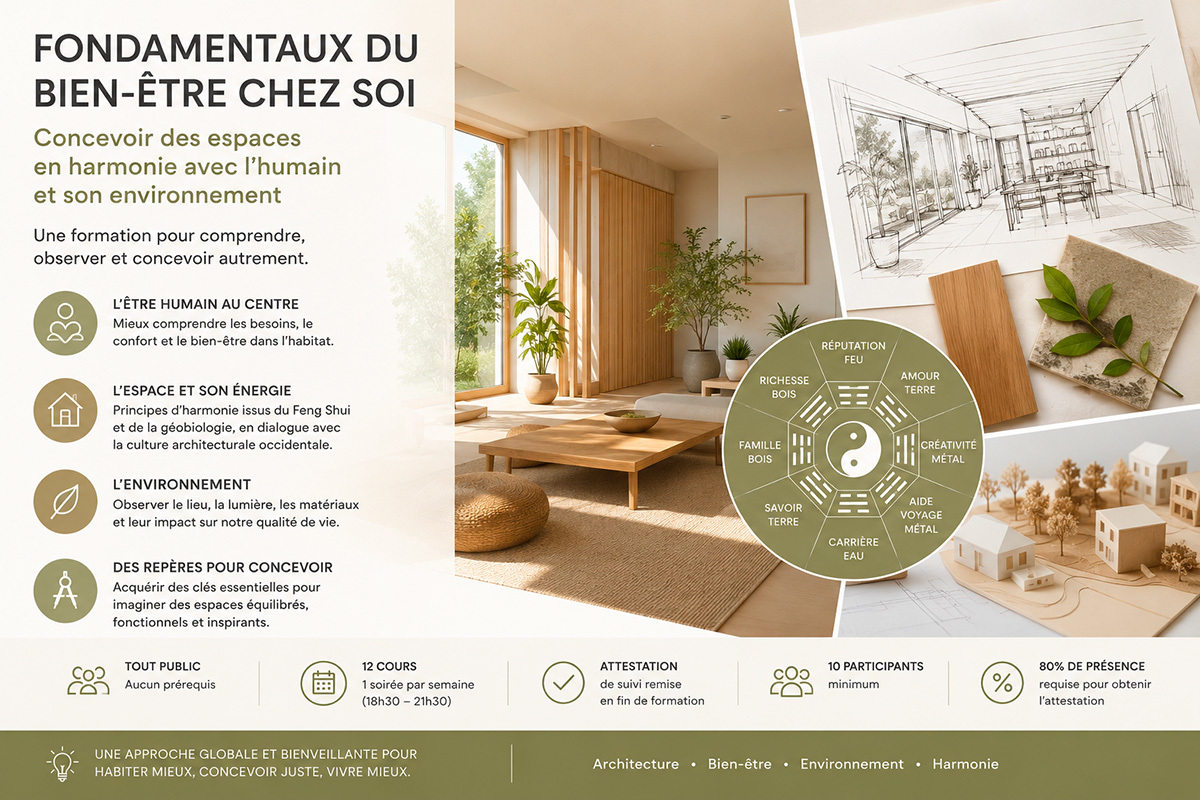 FONDAMENTAUX DU BIEN-ÊTRE CHEZ SOI

Concevoir des espaces en harmonie avec l'humain et son environnement

Une formation pour comprendre, observer et concevoir autrement.

L'ÊTRE HUMAIN AU CENTRE
Mieux comprendre les besoins, le confort et le bien-être dans l'habitat.

L'ESPACE ET SON ÉNERGIE
Principes d'harmonie issus du Feng Shui et de la géobiologie, en dialogue avec la culture architecturale occidentale.

L'ENVIRONNEMENT
Observer le lieu, la lumière, les matériaux et leur impact sur notre qualité de vie.

DES REPÈRES POUR CONCEVOIR
Acquérir des clés essentielles pour imaginer des espaces équilibrés, fonctionnels et inspirants.

RÉPUTATION FEU
AMOUR TERRE
CRÉATIVITÉ MÉTAL
AIDE VOYAGE MÉTAL
CARRIÈRE EAU
SAVOIR TERRE
FAMILLE BOIS
RICHESSE BOIS

TOUT PUBLIC
Aucun prérequis

12 COURS
1 soirée par semaine (18h30 – 21h30)

ATTESTATION
de suivi remise en fin de formation

10 PARTICIPANTS
minimum

80% DE PRÉSENCE
requise pour obtenir l'attestation

UNE APPROCHE GLOBALE ET BIENVEILLANTE POUR HABITER MIEUX, CONCEVOIR JUSTE, VIVRE MIEUX.

Architecture • Bien-être • Environnement • Harmonie